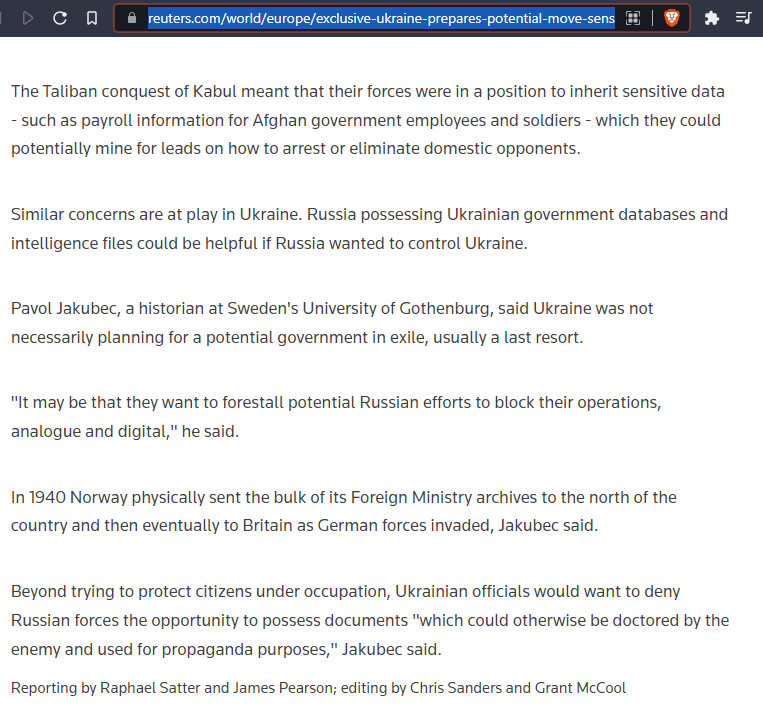 reuters.com/world/europe/exclusive-ukraine-prepares-potential-move-sens

The Taliban conquest of Kabul meant that their forces were in a position to inherit sensitive data - such as payroll information for Afghan government employees and soldiers - which they could potentially mine for leads on how to arrest or eliminate domestic opponents.

Similar concerns are at play in Ukraine. Russia possessing Ukrainian government databases and intelligence files could be helpful if Russia wanted to control Ukraine.

Pavol Jakubec, a historian at Sweden's University of Gothenburg, said Ukraine was not necessarily planning for a potential government in exile, usually a last resort.

"It may be that they want to forestall potential Russian efforts to block their operations, analogue and digital," he said.

In 1940 Norway physically sent the bulk of its Foreign Ministry archives to the north of the country and then eventually to Britain as German forces invaded, Jakubec said.

Beyond trying to protect citizens under occupation, Ukrainian officials would want to deny Russian forces the opportunity to possess documents "which could otherwise be doctored by the enemy and used for propaganda purposes," Jakubec said.

Reporting by Raphael Satter and James Pearson; editing by Chris Sanders and Grant McCool